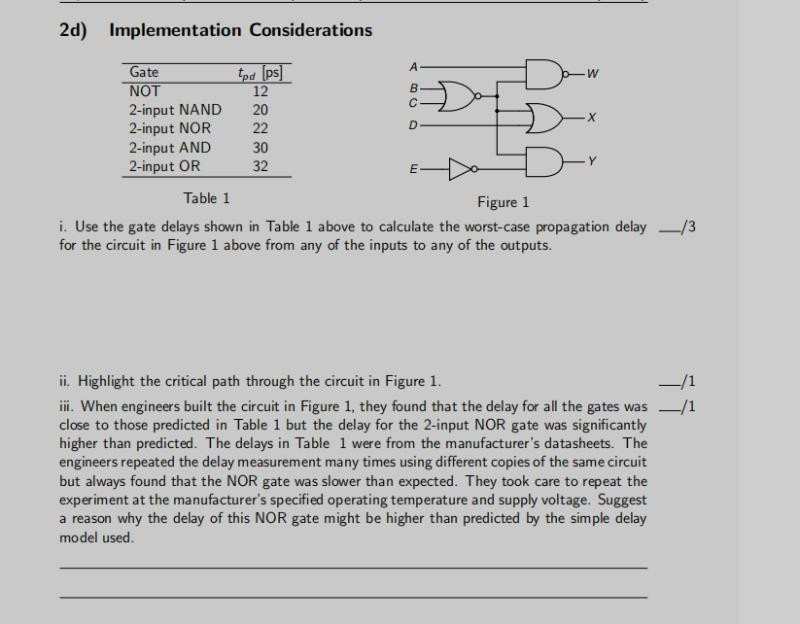 2d) Implementation Considerations

| Gate | $t_{pd}$ [ps] |
|---|---|
| NOT | 12 |
| 2-input NAND | 20 |
| 2-input NOR | 22 |
| 2-input AND | 30 |
| 2-input OR | 32 |

Table 1

A
B
C
D
E
W
X
Y

Figure 1

i. Use the gate delays shown in Table 1 above to calculate the worst-case propagation delay for the circuit in Figure 1 above from any of the inputs to any of the outputs. __/3

ii. Highlight the critical path through the circuit in Figure 1. __/1

iii. When engineers built the circuit in Figure 1, they found that the delay for all the gates was close to those predicted in Table 1 but the delay for the 2-input NOR gate was significantly higher than predicted. The delays in Table 1 were from the manufacturer's datasheets. The engineers repeated the delay measurement many times using different copies of the same circuit but always found that the NOR gate was slower than expected. They took care to repeat the experiment at the manufacturer's specified operating temperature and supply voltage. Suggest a reason why the delay of this NOR gate might be higher than predicted by the simple delay model used. __/1